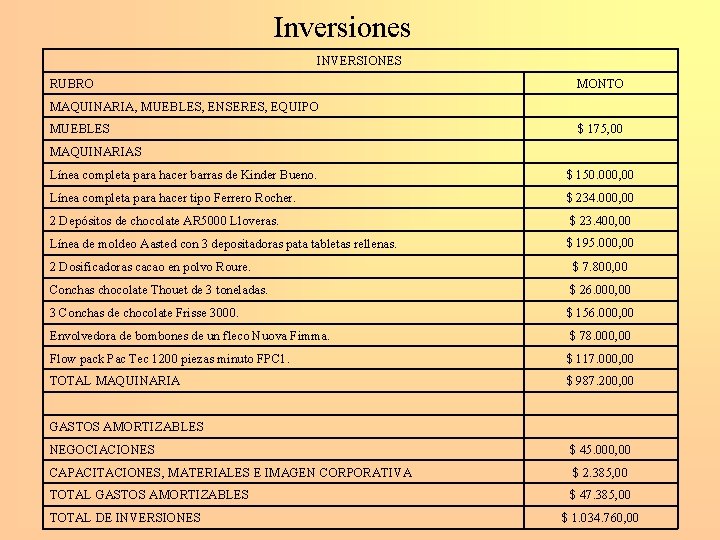 Inversiones

| INVERSIONES | |
|---|---|
| RUBRO | MONTO |
| MAQUINARIA, MUEBLES, ENSERES, EQUIPO | |
| MUEBLES | $ 175,00 |
| MAQUINARIAS | |
| Línea completa para hacer barras de Kinder Bueno. | $ 150.000,00 |
| Línea completa para hacer tipo Ferrero Rocher. | $ 234.000,00 |
| 2 Depósitos de chocolate AR5000 Lloveras. | $ 23.400,00 |
| Línea de moldeo Aasted con 3 depositadoras pata tabletas rellenas. | $ 195.000,00 |
| 2 Dosificadoras cacao en polvo Roure. | $ 7.800,00 |
| Conchas chocolate Thouet de 3 toneladas. | $ 26.000,00 |
| 3 Conchas de chocolate Frisse 3000. | $ 156.000,00 |
| Envolvedora de bombones de un fleco Nuova Fimma. | $ 78.000,00 |
| Flow pack Pac Tec 1200 piezas minuto FPC1. | $ 117.000,00 |
| TOTAL MAQUINARIA | $ 987.200,00 |
| | |
| GASTOS AMORTIZABLES | |
| NEGOCIACIONES | $ 45.000,00 |
| CAPACITACIONES, MATERIALES E IMAGEN CORPORATIVA | $ 2.385,00 |
| TOTAL GASTOS AMORTIZABLES | $ 47.385,00 |
| TOTAL DE INVERSIONES | $ 1.034.760,00 |